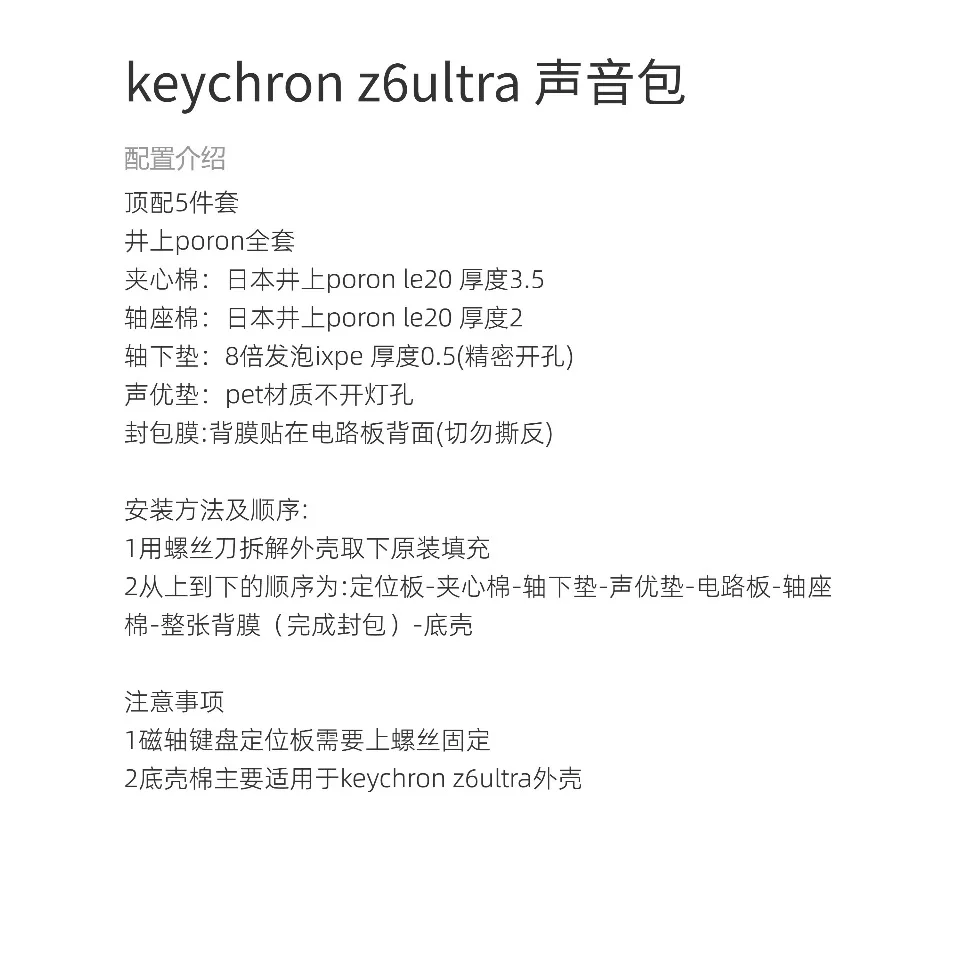 keychron z6ultra 声音包

配置介绍
顶配5件套
井上poron全套
夹心棉：日本井上poron le20 厚度3.5
轴座棉：日本井上poron le20 厚度2
轴下垫：8倍发泡ixpe 厚度0.5(精密开孔)
声优垫：pet材质不开灯孔
封包膜:背膜贴在电路板背面(切勿撕反)

安装方法及顺序:
1用螺丝刀拆解外壳取下原装填充
2从上到下的顺序为:定位板-夹心棉-轴下垫-声优垫-电路板-轴座棉-整张背膜（完成封包）-底壳

注意事项
1磁轴键盘定位板需要上螺丝固定
2底壳棉主要适用于keychron z6ultra外壳